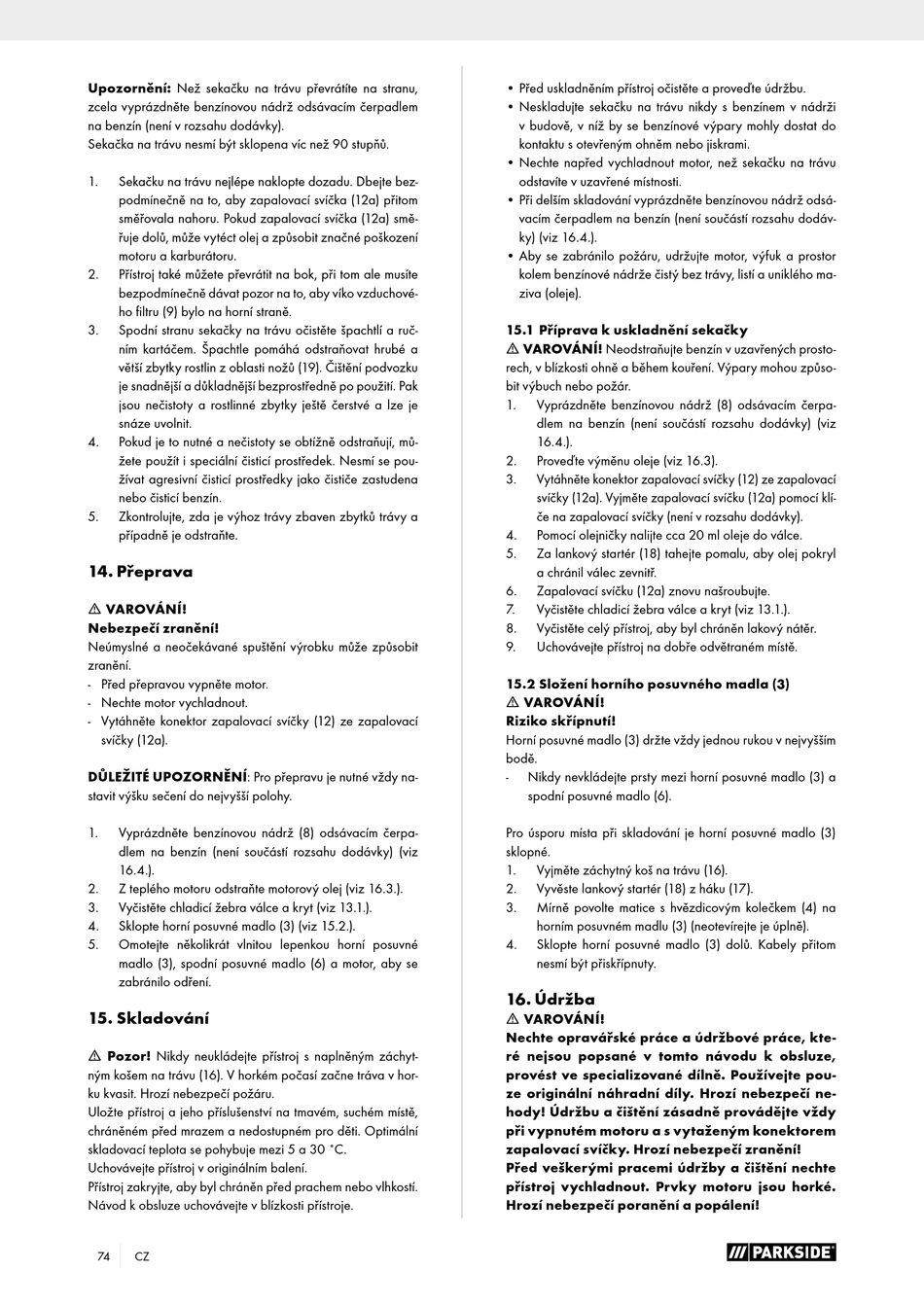 **Upozornění:** Než sekačku na trávu převrátíte na stranu, zcela vyprázdněte benzínovou nádrž odsávacím čerpadlem na benzín (není v rozsahu dodávky).
Sekačka na trávu nesmí být sklopena víc než 90 stupňů.

1. Sekačku na trávu nejlépe naklopte dozadu. Dbejte bezpodmínečně na to, aby zapalovací svíčka (12a) přitom směřovala nahoru. Pokud zapalovací svíčka (12a) směřuje dolů, může vytéct olej a způsobit značné poškození motoru a karburátoru.
2. Přístroj také můžete převrátit na bok, při tom ale musíte bezpodmínečně dávat pozor na to, aby víko vzduchového filtru (9) bylo na horní straně.
3. Spodní stranu sekačky na trávu očistěte špachtlí a ručním kartáčem. Špachtle pomáhá odstraňovat hrubé a větší zbytky rostlin z oblasti nožů (19). Čištění podvozku je snadnější a důkladnější bezprostředně po použití. Pak jsou nečistoty a rostlinné zbytky ještě čerstvé a lze je snáze uvolnit.
4. Pokud je to nutné a nečistoty se obtížně odstraňují, můžete použít i speciální čisticí prostředek. Nesmí se používat agresivní čisticí prostředky jako čističe zastudena nebo čisticí benzín.
5. Zkontrolujte, zda je výhoz trávy zbaven zbytků trávy a případně je odstraňte.

**14. Přeprava**

⚠ **VAROVÁNÍ!**
**Nebezpečí zranění!**
Neúmyslné a neočekávané spuštění výrobku může způsobit zranění.
- Před přepravou vypněte motor.
- Nechte motor vychladnout.
- Vytáhněte konektor zapalovací svíčky (12) ze zapalovací svíčky (12a).

**DŮLEŽITÉ UPOZORNĚNÍ**: Pro přepravu je nutné vždy nastavit výšku sečení do nejvyšší polohy.

1. Vyprázdněte benzínovou nádrž (8) odsávacím čerpadlem na benzín (není součástí rozsahu dodávky) (viz 16.4.).
2. Z teplého motoru odstraňte motorový olej (viz 16.3.).
3. Vyčistěte chladicí žebra válce a kryt (viz 13.1.).
4. Sklopte horní posuvné madlo (3) (viz 15.2.).
5. Omotejte několikrát vlnitou lepenkou horní posuvné madlo (3), spodní posuvné madlo (6) a motor, aby se zabránilo odření.

**15. Skladování**

⚠ **Pozor!** Nikdy neukládejte přístroj s naplněným záchytným košem na trávu (16). V horkém počasí začne tráva v horku kvasit. Hrozí nebezpečí požáru.
Uložte přístroj a jeho příslušenství na tmavém, suchém místě, chráněném před mrazem a nedostupném pro děti. Optimální skladovací teplota se pohybuje mezi 5 a 30 °C.
Uchovávejte přístroj v originálním balení.
Přístroj zakryjte, aby byl chráněn před prachem nebo vlhkostí.
Návod k obsluze uchovávejte v blízkosti přístroje.

• Před uskladněním přístroj očistěte a proveďte údržbu.
• Neskladujte sekačku na trávu nikdy s benzínem v nádrži v budově, v níž by se benzínové výpary mohly dostat do kontaktu s otevřeným ohněm nebo jiskrami.
• Nechte napřed vychladnout motor, než sekačku na trávu odstavíte v uzavřené místnosti.
• Při delším skladování vyprázdněte benzínovou nádrž odsávacím čerpadlem na benzín (není součástí rozsahu dodávky) (viz 16.4.).
• Aby se zabránilo požáru, udržujte motor, výfuk a prostor kolem benzínové nádrže čistý bez trávy, listí a uniklého maziva (oleje).

**15.1 Příprava k uskladnění sekačky**
⚠ **VAROVÁNÍ!** Neodstraňujte benzín v uzavřených prostorech, v blízkosti ohně a během kouření. Výpary mohou způsobit výbuch nebo požár.
1. Vyprázdněte benzínovou nádrž (8) odsávacím čerpadlem na benzín (není součástí rozsahu dodávky) (viz 16.4.).
2. Proveďte výměnu oleje (viz 16.3).
3. Vytáhněte konektor zapalovací svíčky (12) ze zapalovací svíčky (12a). Vyjměte zapalovací svíčku (12a) pomocí klíče na zapalovací svíčky (není v rozsahu dodávky).
4. Pomocí olejničky nalijte cca 20 ml oleje do válce.
5. Za lankový startér (18) tahejte pomalu, aby olej pokryl a chránil válec zevnitř.
6. Zapalovací svíčku (12a) znovu našroubujte.
7. Vyčistěte chladicí žebra válce a kryt (viz 13.1.).
8. Vyčistěte celý přístroj, aby byl chráněn lakový nátěr.
9. Uchovávejte přístroj na dobře odvětraném místě.

**15.2 Složení horního posuvného madla (3)**
⚠ **VAROVÁNÍ!**
**Riziko skřípnutí!**
Horní posuvné madlo (3) držte vždy jednou rukou v nejvyšším bodě.
- Nikdy nevkládejte prsty mezi horní posuvné madlo (3) a spodní posuvné madlo (6).

Pro úsporu místa při skladování je horní posuvné madlo (3) sklopné.
1. Vyjměte záchytný koš na trávu (16).
2. Vyvěste lankový startér (18) z háku (17).
3. Mírně povolte matice s hvězdicovým kolečkem (4) na horním posuvném madlu (3) (neotevírejte je úplně).
4. Sklopte horní posuvné madlo (3) dolů. Kabely přitom nesmí být přiskřípnuty.

**16. Údržba**
⚠ **VAROVÁNÍ!**
**Nechte opravářské práce a údržbové práce, které nejsou popsané v tomto návodu k obsluze, provést ve specializované dílně. Používejte pouze originální náhradní díly. Hrozí nebezpečí nehody! Údržbu a čištění zásadně provádějte vždy při vypnutém motoru a s vytaženým konektorem zapalovací svíčky. Hrozí nebezpečí zranění!**
**Před veškerými pracemi údržby a čištění nechte přístroj vychladnout. Prvky motoru jsou horké. Hrozí nebezpečí poranění a popálení!**

74 CZ

PARKSIDE